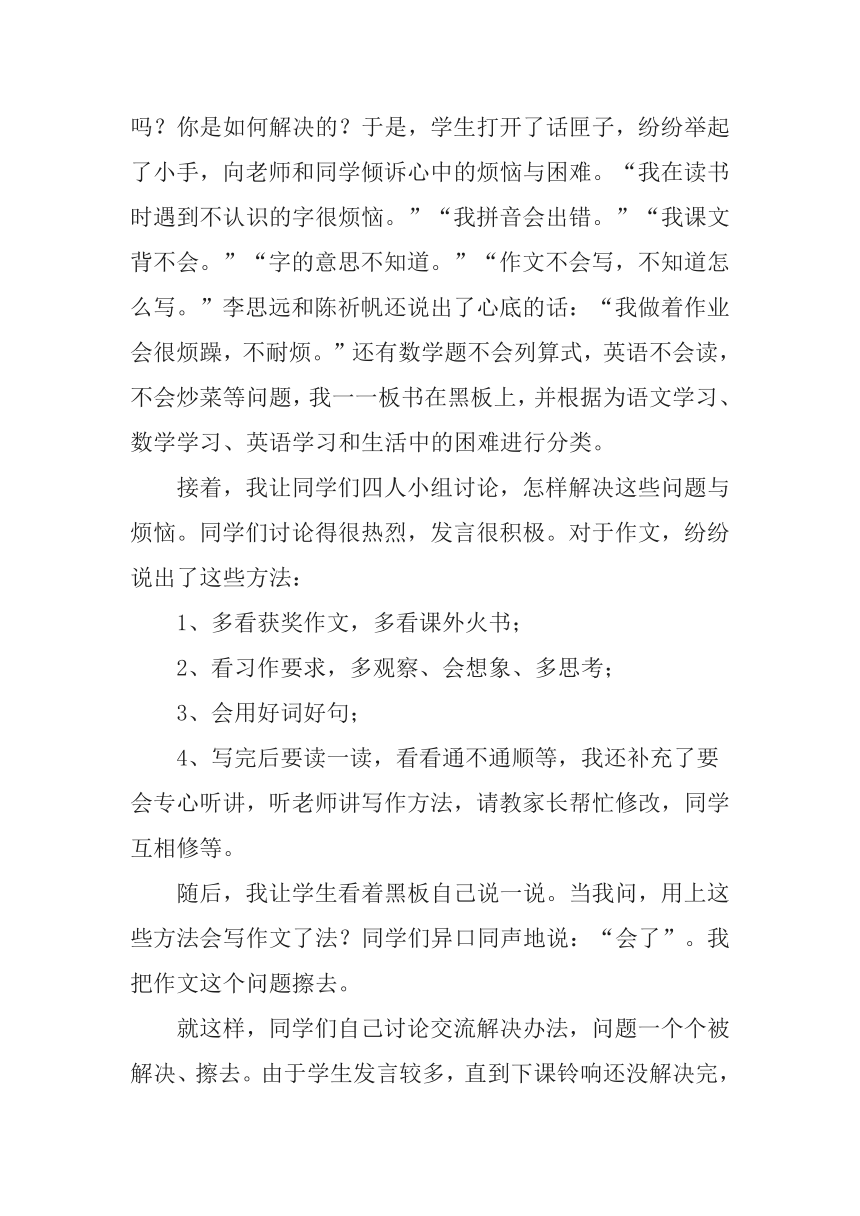 吗？你是如何解决的？于是，学生打开了话匣子，纷纷举起了小手，向老师和同学倾诉心中的烦恼与困难。“我在读书时遇到不认识的字很烦恼。”“我拼音会出错。”“我课文背不会。”“字的意思不知道。”“作文不会写，不知道怎么写。”李思远和陈祈帆还说出了心底的话：“我做着作业会很烦躁，不耐烦。”还有数学题不会列算式，英语不会读，不会炒菜等问题，我一一板书在黑板上，并根据为语文学习、数学学习、英语学习和生活中的困难进行分类。

接着，我让同学们四人小组讨论，怎样解决这些问题与烦恼。同学们讨论得很热烈，发言很积极。对于作文，纷纷说出了这些方法：

1、多看获奖作文，多看课外火书；

2、看习作要求，多观察、会想象、多思考；

3、会用好词好句；

4、写完后要读一读，看看通不通顺等，我还补充了要会专心听讲，听老师讲写作方法，请教家长帮忙修改，同学互相修等。

随后，我让学生看着黑板自己说一说。当我问，用上这些方法会写作文了法？同学们异口同声地说：“会了”。我把作文这个问题擦去。

就这样，同学们自己讨论交流解决办法，问题一个个被解决、擦去。由于学生发言较多，直到下课铃响还没解决完，